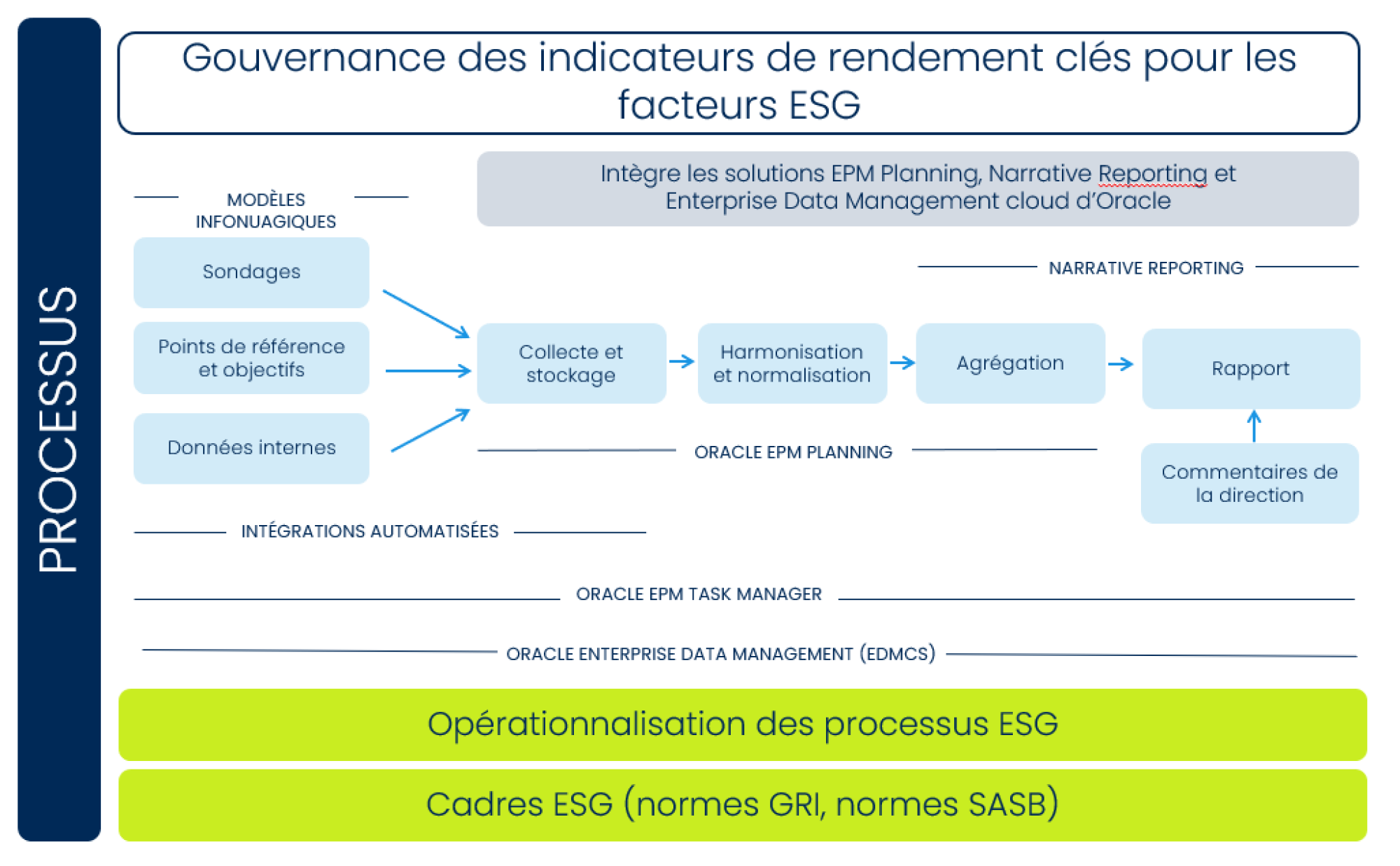 PROCESSUS

Gouvernance des indicateurs de rendement clés pour les facteurs ESG

Intègre les solutions EPM Planning, Narrative Reporting et Enterprise Data Management cloud d'Oracle

MODÈLES INFONUAGIQUES

Sondages

Points de référence et objectifs

Données internes

NARRATIVE REPORTING

Collecte et stockage

Harmonisation et normalisation

Agrégation

Rapport

Commentaires de la direction

ORACLE EPM PLANNING

INTÉGRATIONS AUTOMATISÉES

ORACLE EPM TASK MANAGER

ORACLE ENTERPRISE DATA MANAGEMENT (EDMCS)

Opérationnalisation des processus ESG

Cadres ESG (normes GRI, normes SASB)